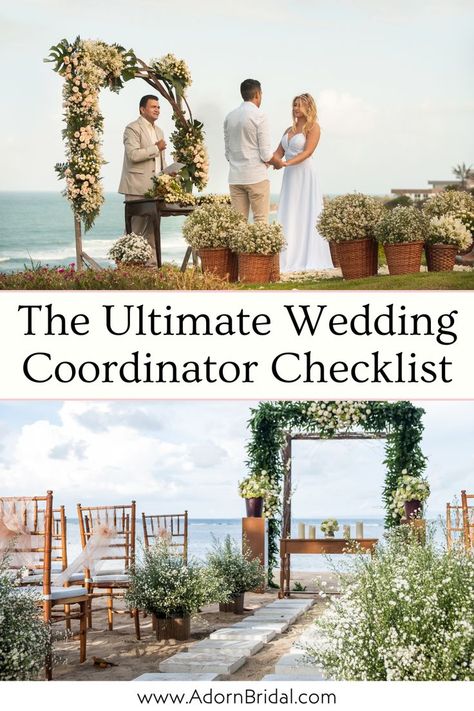 The Ultimate Wedding Coordinator Checklist

www.AdornBridal.com